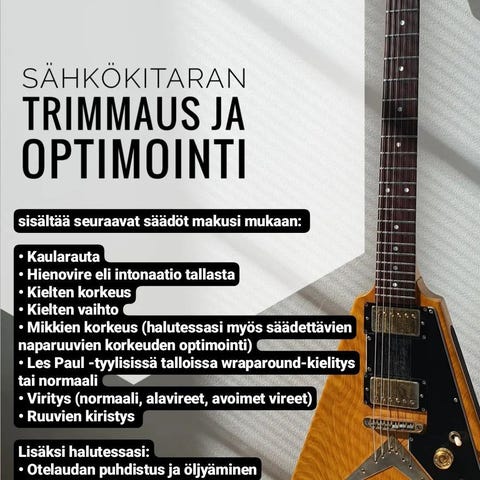 SÄHKÖKITARAN
TRIMMAUS JA OPTIMOINTI

sisältää seuraavat säädöt makusi mukaan:

• Kaularauta
• Hienovire eli intonaatio tallasta
• Kielten korkeus
• Kielten vaihto
• Mikkien korkeus (halutessasi myös säädettävien naparuuvien korkeuden optimointi)
• Les Paul -tyylisissä talloissa wraparound-kielitys tai normaali
• Viritys (normaali, alavireet, avoimet vireet)
• Ruuvien kiristys

Lisäksi halutessasi:
• Otelaudan puhdistus ja öljyäminen